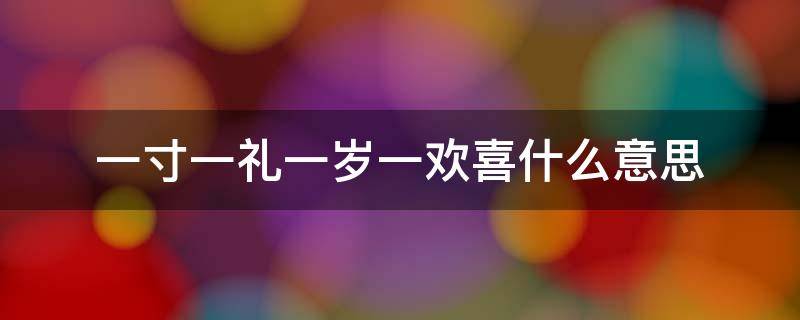 一寸一礼一岁一欢喜什么意思